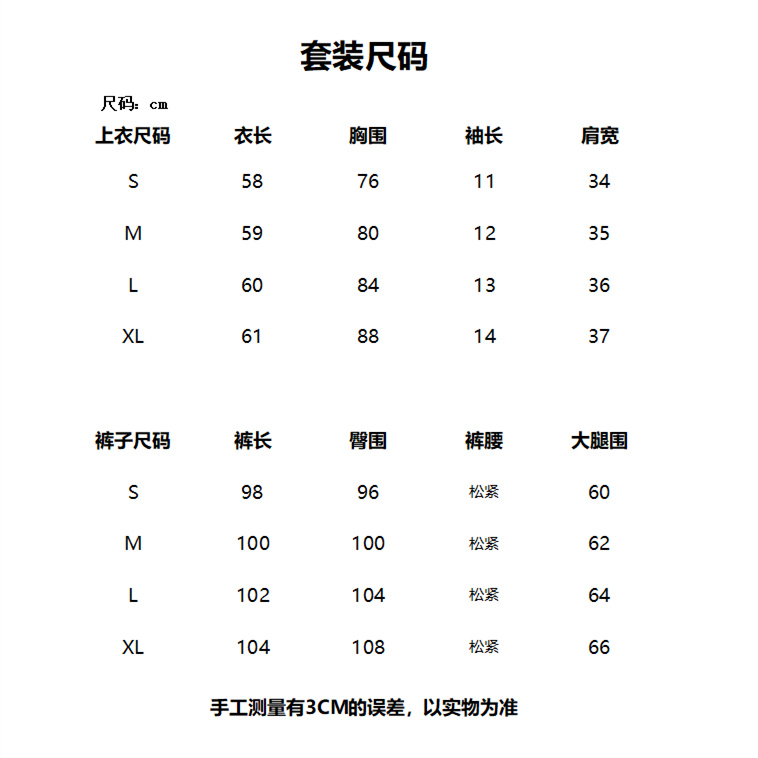 套装尺码

尺码：cm

| 上衣尺码 | 衣长 | 胸围 | 袖长 | 肩宽 |
|---|---|---|---|---|
| S | 58 | 76 | 11 | 34 |
| M | 59 | 80 | 12 | 35 |
| L | 60 | 84 | 13 | 36 |
| XL | 61 | 88 | 14 | 37 |

| 裤子尺码 | 裤长 | 臀围 | 裤腰 | 大腿围 |
|---|---|---|---|---|
| S | 98 | 96 | 松紧 | 60 |
| M | 100 | 100 | 松紧 | 62 |
| L | 102 | 104 | 松紧 | 64 |
| XL | 104 | 108 | 松紧 | 66 |

手工测量有3CM的误差，以实物为准